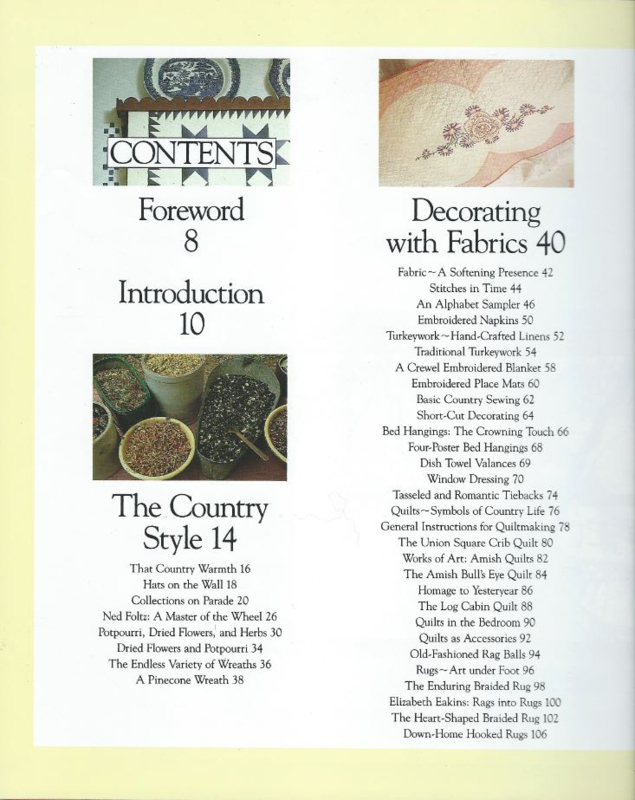 CONTENTS

Foreword
8

Introduction
10

The Country Style 14

That Country Warmth 16
Hats on the Wall 18
Collections on Parade 20
Ned Foltz: A Master of the Wheel 26
Potpourri, Dried Flowers, and Herbs 30
Dried Flowers and Potpourri 34
The Endless Variety of Wreaths 36
A Pinecone Wreath 38

Decorating with Fabrics 40

Fabric~A Softening Presence 42
Stitches in Time 44
An Alphabet Sampler 46
Embroidered Napkins 50
Turkeywork~Hand-Crafted Linens 52
Traditional Turkeywork 54
A Crewel Embroidered Blanket 58
Embroidered Place Mats 60
Basic Country Sewing 62
Short-Cut Decorating 64
Bed Hangings: The Crowning Touch 66
Four-Poster Bed Hangings 68
Dish Towel Valances 69
Window Dressing 70
Tasseled and Romantic Tiebacks 74
Quilts~Symbols of Country Life 76
General Instructions for Quiltmaking 78
The Union Square Crib Quilt 80
Works of Art: Amish Quilts 82
The Amish Bull's Eye Quilt 84
Homage to Yesteryear 86
The Log Cabin Quilt 88
Quilts in the Bedroom 90
Quilts as Accessories 92
Old-Fashioned Rag Balls 94
Rugs~Art under Foot 96
The Enduring Braided Rug 98
Elizabeth Eakins: Rags into Rugs 100
The Heart-Shaped Braided Rug 102
Down-Home Hooked Rugs 106